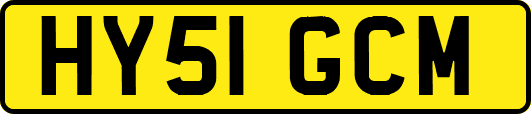 HY51 GCM